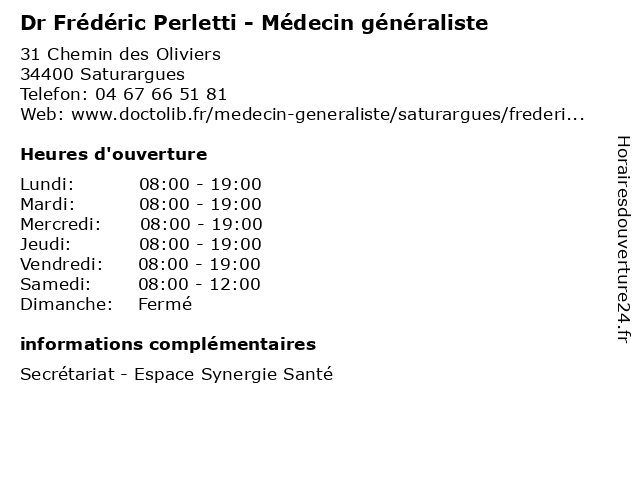 Dr Frédéric Perletti - Médecin généraliste

31 Chemin des Oliviers
34400 Saturargues
Telefon: 04 67 66 51 81
Web: www.doctolib.fr/medecin-generaliste/saturargues/frederi...

Heures d'ouverture

| | |
|---|---|
| Lundi: | 08:00 - 19:00 |
| Mardi: | 08:00 - 19:00 |
| Mercredi: | 08:00 - 19:00 |
| Jeudi: | 08:00 - 19:00 |
| Vendredi: | 08:00 - 19:00 |
| Samedi: | 08:00 - 12:00 |
| Dimanche: | Fermé |

informations complémentaires

Secrétariat - Espace Synergie Santé

Horairesdouverture24.fr